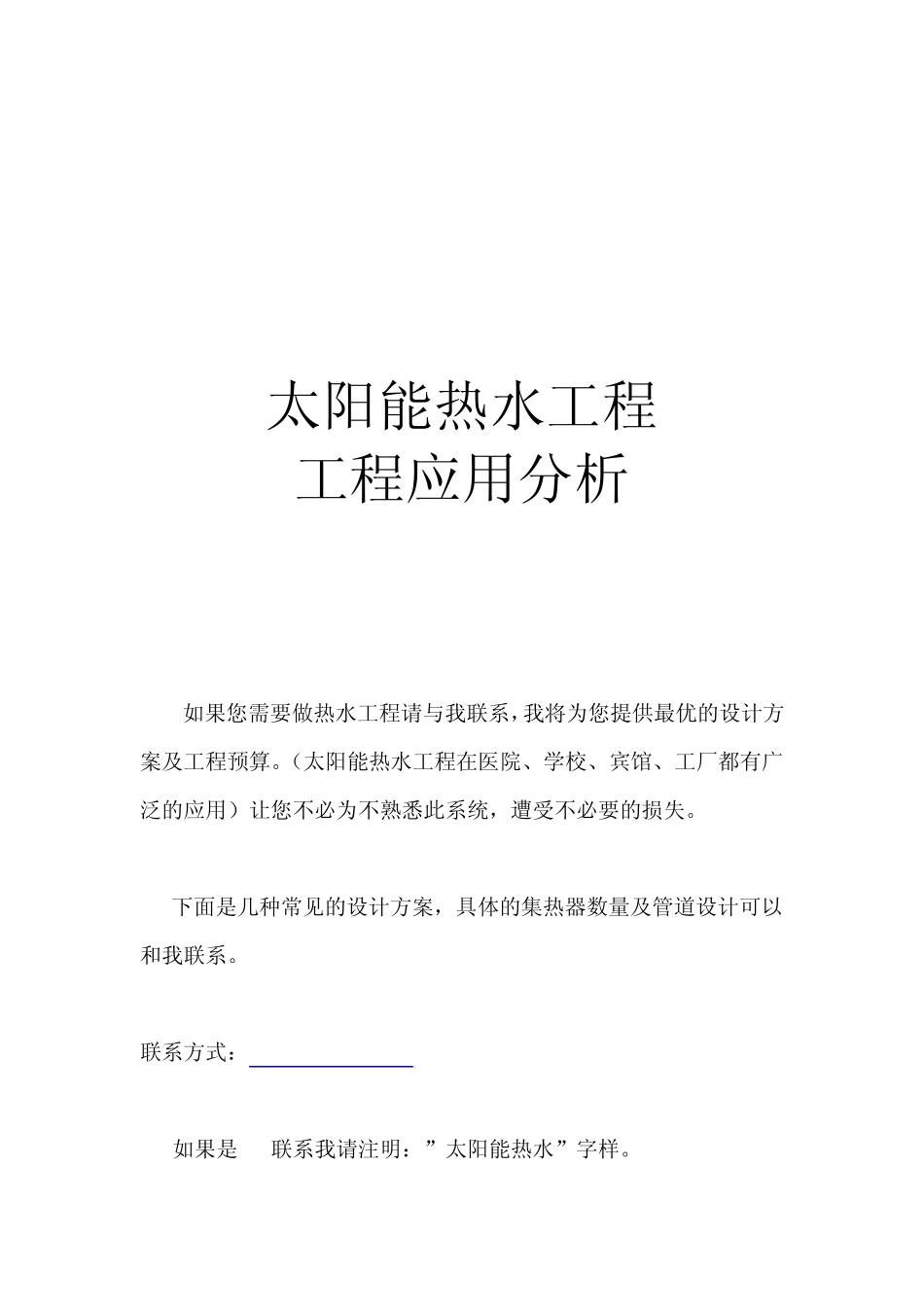 太阳能热水工程
工程应用分析

如果您需要做热水工程请与我联系，我将为您提供最优的设计方案及工程预算。（太阳能热水工程在医院、学校、宾馆、工厂都有广泛的应用）让您不必为不熟悉此系统，遭受不必要的损失。

下面是几种常见的设计方案，具体的集热器数量及管道设计可以和我联系。

联系方式：

如果是 联系我请注明：”太阳能热水”字样。